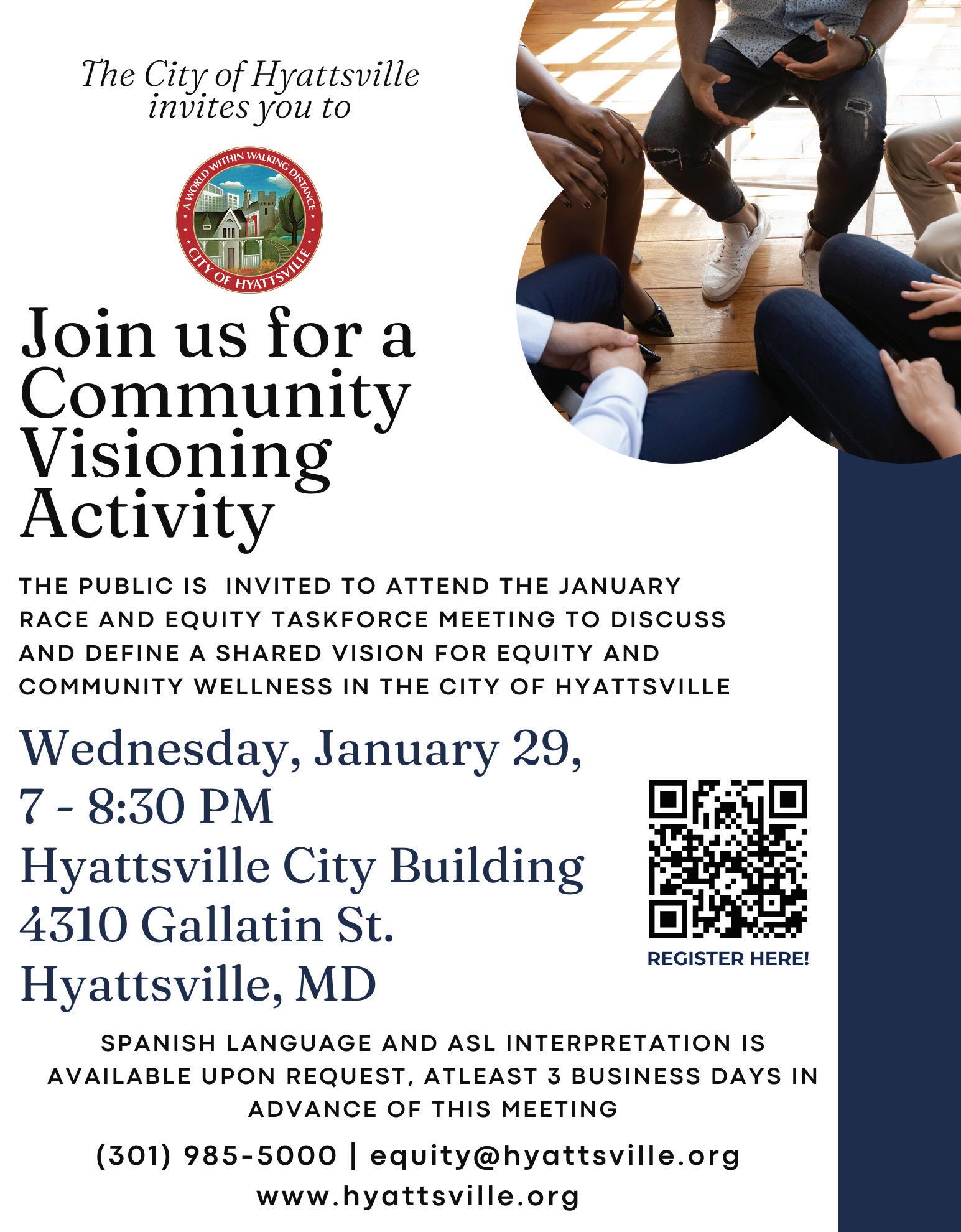 The City of Hyattsville invites you to

A WORLD WITHIN WALKING DISTANCE
CITY OF HYATTSVILLE

Join us for a Community Visioning Activity

THE PUBLIC IS INVITED TO ATTEND THE JANUARY RACE AND EQUITY TASKFORCE MEETING TO DISCUSS AND DEFINE A SHARED VISION FOR EQUITY AND COMMUNITY WELLNESS IN THE CITY OF HYATTSVILLE

Wednesday, January 29,
7 - 8:30 PM
Hyattsville City Building
4310 Gallatin St.
Hyattsville, MD

REGISTER HERE!

SPANISH LANGUAGE AND ASL INTERPRETATION IS AVAILABLE UPON REQUEST, ATLEAST 3 BUSINESS DAYS IN ADVANCE OF THIS MEETING

(301) 985-5000 | equity@hyattsville.org
www.hyattsville.org